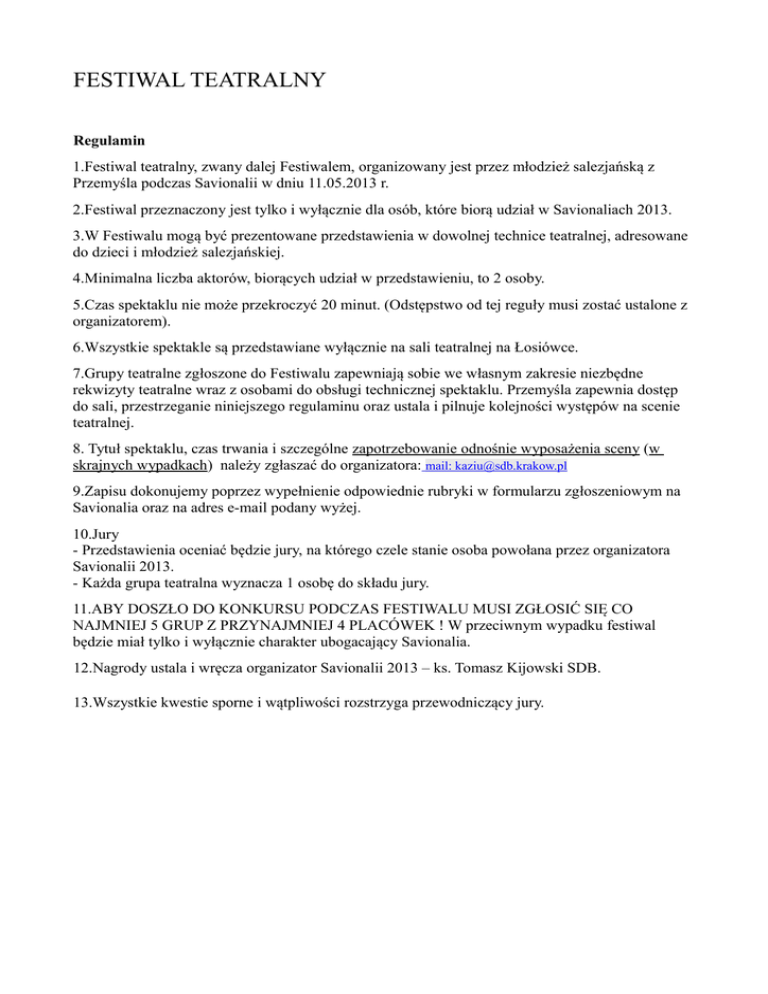 FESTIWAL TEATRALNY

Regulamin

1.Festiwal teatralny, zwany dalej Festiwalem, organizowany jest przez młodzież salezjańską z Przemyśla podczas Savionalii w dniu 11.05.2013 r.

2.Festiwal przeznaczony jest tylko i wyłącznie dla osób, które biorą udział w Savionaliach 2013.

3.W Festiwalu mogą być prezentowane przedstawienia w dowolnej technice teatralnej, adresowane do dzieci i młodzież salezjańskiej.

4.Minimalna liczba aktorów, biorących udział w przedstawieniu, to 2 osoby.

5.Czas spektaklu nie może przekroczyć 20 minut. (Odstępstwo od tej reguły musi zostać ustalone z organizatorem).

6.Wszystkie spektakle są przedstawiane wyłącznie na sali teatralnej na Łosiówce.

7.Grupy teatralne zgłoszone do Festiwalu zapewniają sobie we własnym zakresie niezbędne rekwizyty teatralne wraz z osobami do obsługi technicznej spektaklu. Przemyśla zapewnia dostęp do sali, przestrzeganie niniejszego regulaminu oraz ustala i pilnuje kolejności występów na scenie teatralnej.

8. Tytuł spektaklu, czas trwania i szczególne zapotrzebowanie odnośnie wyposażenia sceny (w skrajnych wypadkach) należy zgłaszać do organizatora: mail: kaziu@sdb.krakow.pl

9.Zapisu dokonujemy poprzez wypełnienie odpowiednie rubryki w formularzu zgłoszeniowym na Savionalia oraz na adres e-mail podany wyżej.

10.Jury
- Przedstawienia oceniać będzie jury, na którego czele stanie osoba powołana przez organizatora Savionalii 2013.
- Każda grupa teatralna wyznacza 1 osobę do składu jury.

11.ABY DOSZŁO DO KONKURSU PODCZAS FESTIWALU MUSI ZGŁOSIĆ SIĘ CO NAJMNIEJ 5 GRUP Z PRZYNAJMNIEJ 4 PLACÓWEK ! W przeciwnym wypadku festiwal będzie miał tylko i wyłącznie charakter ubogacający Savionalia.

12.Nagrody ustala i wręcza organizator Savionalii 2013 – ks. Tomasz Kijowski SDB.

13.Wszystkie kwestie sporne i wątpliwości rozstrzyga przewodniczący jury.